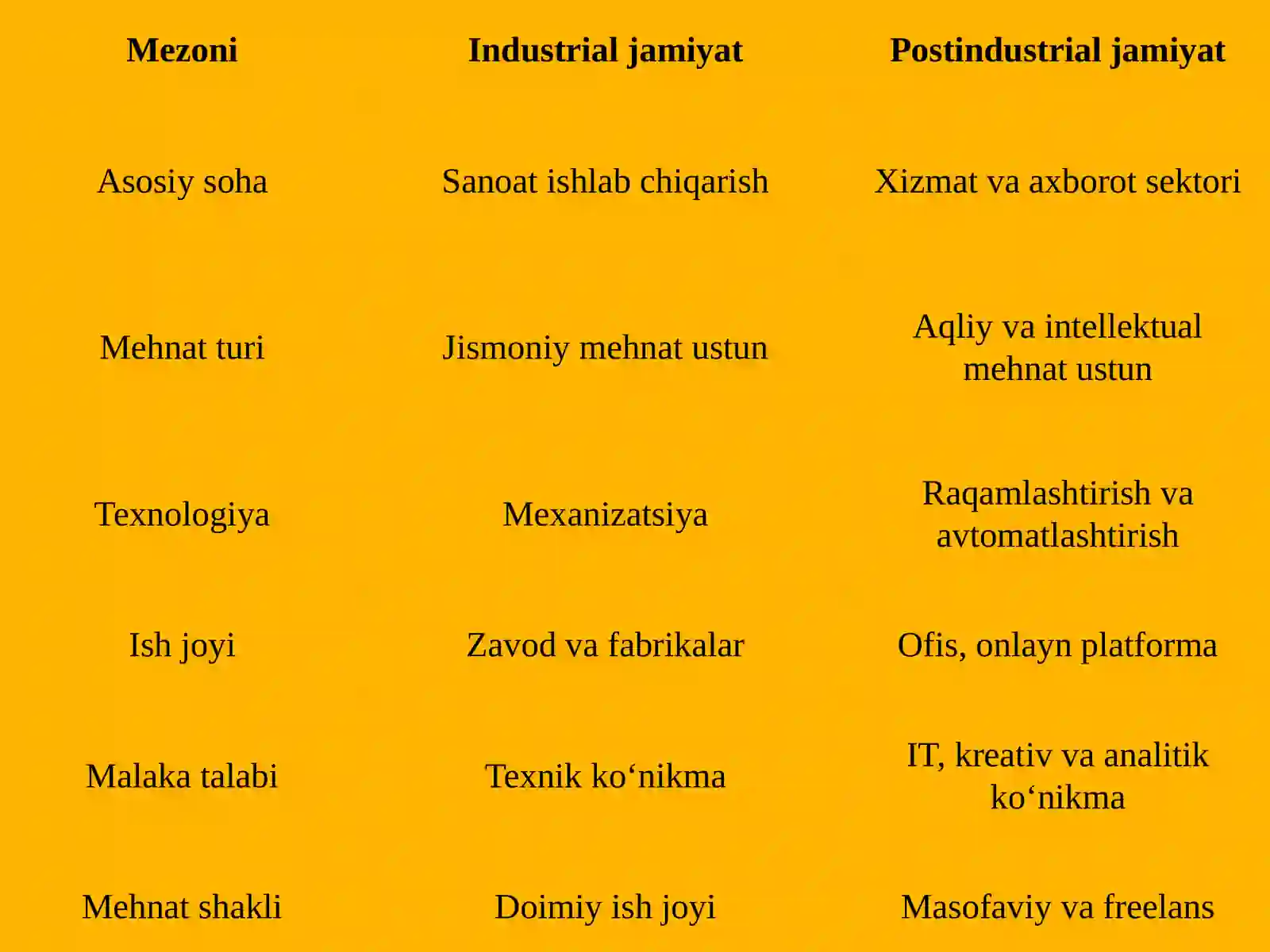 | Mezoni | Industrial jamiyat | Postindustrial jamiyat |
|---|---|---|
| Asosiy soha | Sanoat ishlab chiqarish | Xizmat va axborot sektori |
| Mehnat turi | Jismoniy mehnat ustun | Aqliy va intellektual mehnat ustun |
| Texnologiya | Mexanizatsiya | Raqamlashtirish va avtomatlashtirish |
| Ish joyi | Zavod va fabrikalar | Ofis, onlayn platforma |
| Malaka talabi | Texnik ko‘nikma | IT, kreativ va analitik ko‘nikma |
| Mehnat shakli | Doimiy ish joyi | Masofaviy va freelans |